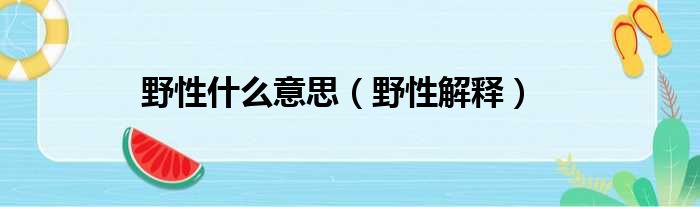 野性什么意思（野性解释）